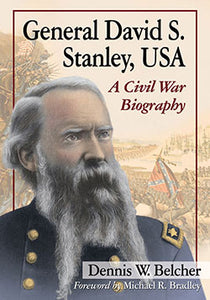 General David S. Stanley, USA

A Civil War Biography

Dennis W. Belcher

Foreword by Michael R. Bradley